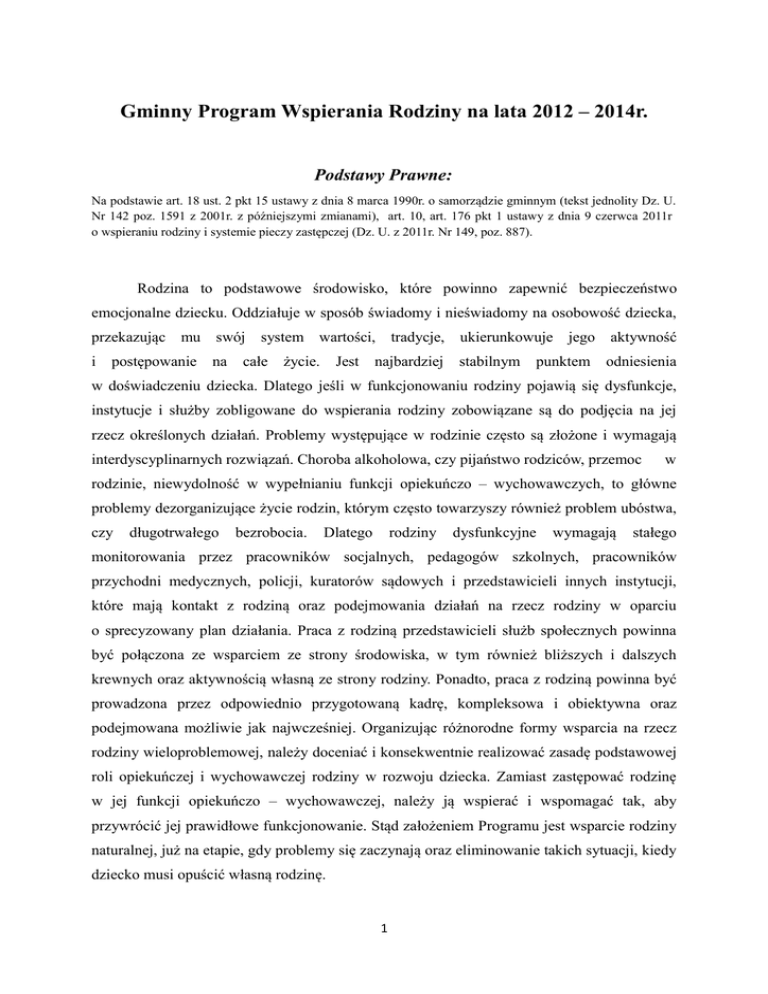 Gminny Program Wspierania Rodziny na lata 2012 – 2014r.

Podstawy Prawne:

Na podstawie art. 18 ust. 2 pkt 15 ustawy z dnia 8 marca 1990r. o samorządzie gminnym (tekst jednolity Dz. U. Nr 142 poz. 1591 z 2001r. z późniejszymi zmianami), art. 10, art. 176 pkt 1 ustawy z dnia 9 czerwca 2011r o wspieraniu rodziny i systemie pieczy zastępczej (Dz. U. z 2011r. Nr 149, poz. 887).

Rodzina to podstawowe środowisko, które powinno zapewnić bezpieczeństwo emocjonalne dziecku. Oddziałuje w sposób świadomy i nieświadomy na osobowość dziecka, przekazując mu swój system wartości, tradycje, ukierunkowuje jego aktywność i postępowanie na całe życie. Jest najbardziej stabilnym punktem odniesienia w doświadczeniu dziecka. Dlatego jeśli w funkcjonowaniu rodziny pojawią się dysfunkcje, instytucje i służby zobligowane do wspierania rodziny zobowiązane są do podjęcia na jej rzecz określonych działań. Problemy występujące w rodzinie często są złożone i wymagają interdyscyplinarnych rozwiązań. Choroba alkoholowa, czy pijaństwo rodziców, przemoc w rodzinie, niewydolność w wypełnianiu funkcji opiekuńczo – wychowawczych, to główne problemy dezorganizujące życie rodzin, którym często towarzyszy również problem ubóstwa, czy długotrwałego bezrobocia. Dlatego rodziny dysfunkcyjne wymagają stałego monitorowania przez pracowników socjalnych, pedagogów szkolnych, pracowników przychodni medycznych, policji, kuratorów sądowych i przedstawicieli innych instytucji, które mają kontakt z rodziną oraz podejmowania działań na rzecz rodziny w oparciu o sprecyzowany plan działania. Praca z rodziną przedstawicieli służb społecznych powinna być połączona ze wsparciem ze strony środowiska, w tym również bliższych i dalszych krewnych oraz aktywnością własną ze strony rodziny. Ponadto, praca z rodziną powinna być prowadzona przez odpowiednio przygotowaną kadrę, kompleksowa i obiektywna oraz podejmowana możliwie jak najwcześniej. Organizując różnorodne formy wsparcia na rzecz rodziny wieloproblemowej, należy doceniać i konsekwentnie realizować zasadę podstawowej roli opiekuńczej i wychowawczej rodziny w rozwoju dziecka. Zamiast zastępować rodzinę w jej funkcji opiekuńczo – wychowawczej, należy ją wspierać i wspomagać tak, aby przywrócić jej prawidłowe funkcjonowanie. Stąd założeniem Programu jest wsparcie rodziny naturalnej, już na etapie, gdy problemy się zaczynają oraz eliminowanie takich sytuacji, kiedy dziecko musi opuścić własną rodzinę.

1